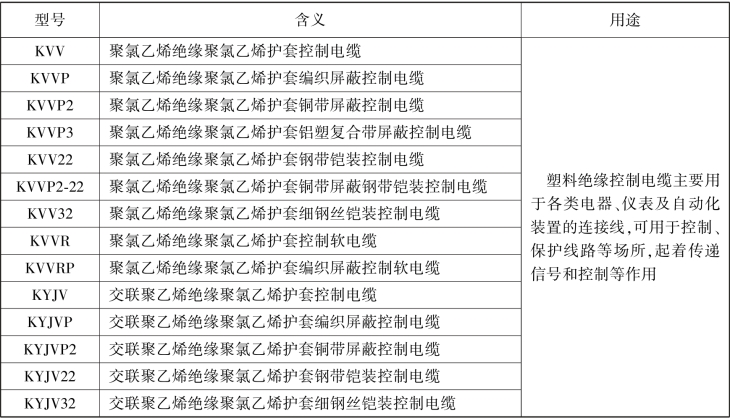 | 型号 | 含义 | 用途 |
|---|---|---|
| KVV | 聚氯乙烯绝缘聚氯乙烯护套控制电缆 | 塑料绝缘控制电缆主要用于各类电器、仪表及自动化装置的连接线,可用于控制、保护线路等场所,起着传递信号和控制等作用 |
| KVVP | 聚氯乙烯绝缘聚氯乙烯护套编织屏蔽控制电缆 | |
| KVVP2 | 聚氯乙烯绝缘聚氯乙烯护套铜带屏蔽控制电缆 | |
| KVVP3 | 聚氯乙烯绝缘聚氯乙烯护套铝塑复合带屏蔽控制电缆 | |
| KVV22 | 聚氯乙烯绝缘聚氯乙烯护套钢带铠装控制电缆 | |
| KVVP2-22 | 聚氯乙烯绝缘聚氯乙烯护套铜带屏蔽钢带铠装控制电缆 | |
| KVV32 | 聚氯乙烯绝缘聚氯乙烯护套细钢丝铠装控制电缆 | |
| KVVR | 聚氯乙烯绝缘聚氯乙烯护套控制软电缆 | |
| KVVRP | 聚氯乙烯绝缘聚氯乙烯护套编织屏蔽控制软电缆 | |
| KYJV | 交联聚乙烯绝缘聚氯乙烯护套控制电缆 | |
| KYJVP | 交联聚乙烯绝缘聚氯乙烯护套编织屏蔽控制电缆 | |
| KYJVP2 | 交联聚乙烯绝缘聚氯乙烯护套铜带屏蔽控制电缆 | |
| KYJV22 | 交联聚乙烯绝缘聚氯乙烯护套钢带铠装控制电缆 | |
| KYJV32 | 交联聚乙烯绝缘聚氯乙烯护套细钢丝铠装控制电缆 | |